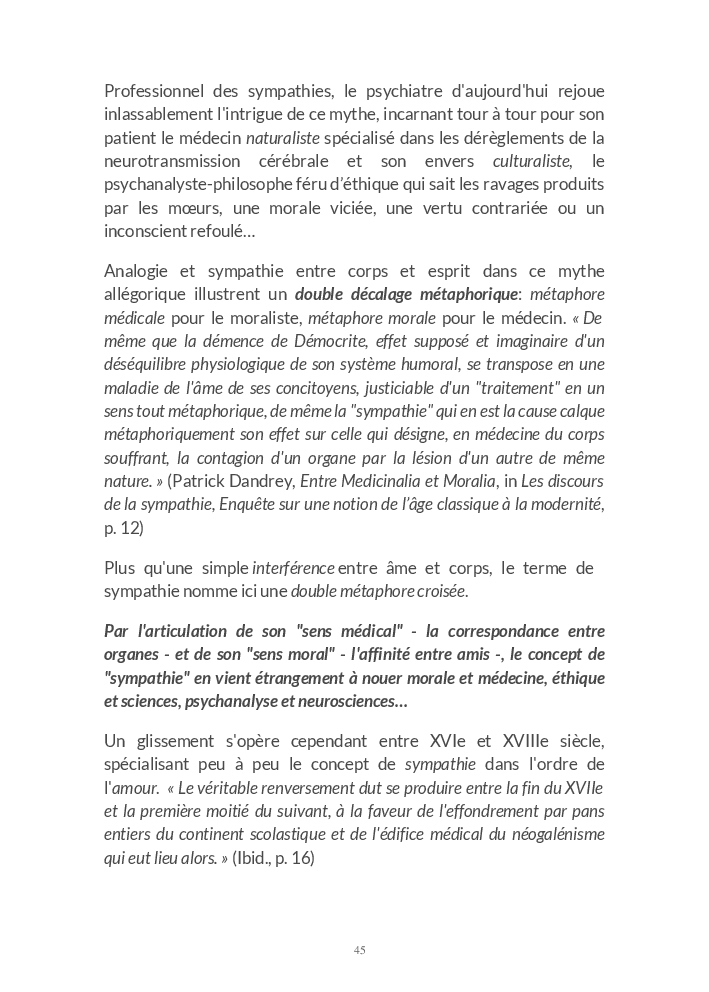 Professionnel des sympathies, le psychiatre d'aujourd'hui rejoue inlassablement l'intrigue de ce mythe, incarnant tour à tour pour son patient le médecin naturaliste spécialisé dans les dérèglements de la neurotransmission cérébrale et son envers culturaliste, le psychanalyste-philosophe féru d'éthique qui sait les ravages produits par les mœurs, une morale viciée, une vertu contrariée ou un inconscient refoulé…

Analogie et sympathie entre corps et esprit dans ce mythe allégorique illustrent un double décalage métaphorique: métaphore médicale pour le moraliste, métaphore morale pour le médecin. « De même que la démence de Démocrite, effet supposé et imaginaire d'un déséquilibre physiologique de son système humoral, se transpose en une maladie de l'âme de ses concitoyens, justiciable d'un "traitement" en un sens tout métaphorique, de même la "sympathie" qui en est la cause calque métaphoriquement son effet sur celle qui désigne, en médecine du corps souffrant, la contagion d'un organe par la lésion d'un autre de même nature. » (Patrick Dandrey, Entre Medicinalia et Moralia, in Les discours de la sympathie, Enquête sur une notion de l'âge classique à la modernité, p. 12)

Plus qu'une simple interférence entre âme et corps, le terme de sympathie nomme ici une double métaphore croisée.

Par l'articulation de son "sens médical" - la correspondance entre organes - et de son "sens moral" - l'affinité entre amis -, le concept de "sympathie" en vient étrangement à nouer morale et médecine, éthique et sciences, psychanalyse et neurosciences…

Un glissement s'opère cependant entre XVIe et XVIIIe siècle, spécialisant peu à peu le concept de sympathie dans l'ordre de l'amour. « Le véritable renversement dut se produire entre la fin du XVIIe et la première moitié du suivant, à la faveur de l'effondrement par pans entiers du continent scolastique et de l'édifice médical du néogalénisme qui eut lieu alors. » (Ibid., p. 16)

45